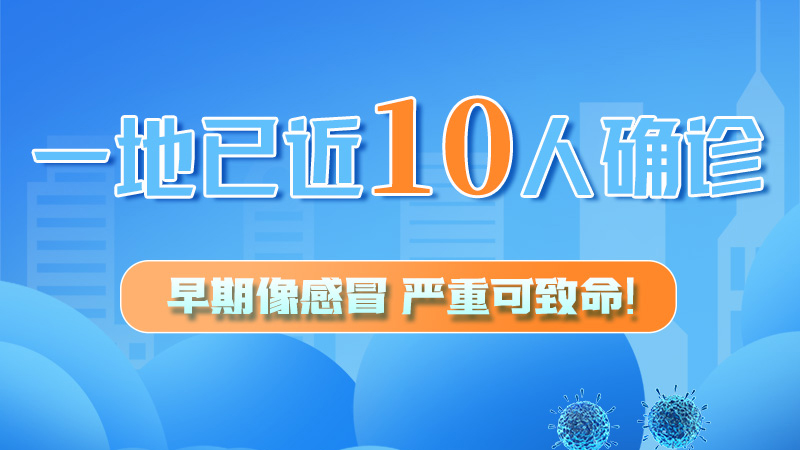 一地已近10人确诊

早期像感冒 严重可致命!